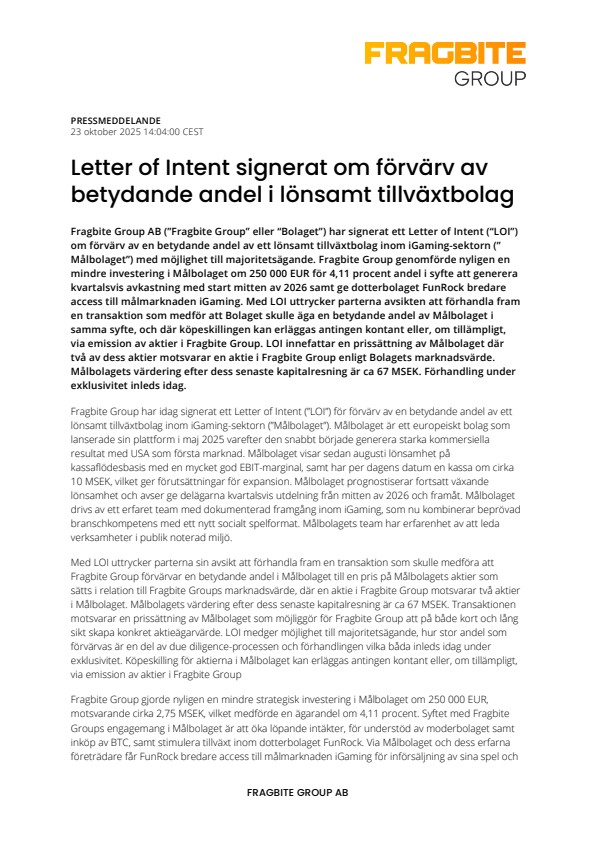 FRAGBITE
GROUP

PRESSMEDDELANDE
23 oktober 2025 14:04:00 CEST

Letter of Intent signerat om förvärv av betydande andel i lönsamt tillväxtbolag

Fragbite Group AB ("Fragbite Group" eller "Bolaget") har signerat ett Letter of Intent ("LOI") om förvärv av en betydande andel av ett lönsamt tillväxtbolag inom iGaming-sektorn (" Målbolaget") med möjlighet till majoritetsägande. Fragbite Group genomförde nyligen en mindre investering i Målbolaget om 250 000 EUR för 4,11 procent andel i syfte att generera kvartalsvis avkastning med start mitten av 2026 samt ge dotterbolaget FunRock bredare access till målmarknaden iGaming. Med LOI uttrycker parterna avsikten att förhandla fram en transaktion som medför att Bolaget skulle äga en betydande andel av Målbolaget i samma syfte, och där köpeskillingen kan erläggas antingen kontant eller, om tillämpligt, via emission av aktier i Fragbite Group. LOI innefattar en prissättning av Målbolaget där två av dess aktier motsvarar en aktie i Fragbite Group enligt Bolagets marknadsvärde. Målbolagets värdering efter dess senaste kapitalresning är ca 67 MSEK. Förhandling under exklusivitet inleds idag.

Fragbite Group har idag signerat ett Letter of Intent ("LOI") för förvärv av en betydande andel av ett lönsamt tillväxtbolag inom iGaming-sektorn ("Målbolaget"). Målbolaget är ett europeiskt bolag som lanserade sin plattform i maj 2025 varefter den snabbt började generera starka kommersiella resultat med USA som första marknad. Målbolaget visar sedan augusti lönsamhet på kassaflödesbasis med en mycket god EBIT-marginal, samt har per dagens datum en kassa om cirka 10 MSEK, vilket ger förutsättningar för expansion. Målbolaget prognostiserar fortsatt växande lönsamhet och avser ge delägarna kvartalsvis utdelning från mitten av 2026 och framåt. Målbolaget drivs av ett erfaret team med dokumenterad framgång inom iGaming, som nu kombinerar beprövad branschkompetens med ett nytt socialt spelformat. Målbolagets team har erfarenhet av att leda verksamheter i publik noterad miljö.

Med LOI uttrycker parterna sin avsikt att förhandla fram en transaktion som skulle medföra att Fragbite Group förvärvar en betydande andel i Målbolaget till en pris på Målbolagets aktier som sätts i relation till Fragbite Groups marknadsvärde, där en aktie i Fragbite Group motsvarar två aktier i Målbolaget. Målbolagets värdering efter dess senaste kapitalresning är ca 67 MSEK. Transaktionen motsvarar en prissättning av Målbolaget som möjliggör för Fragbite Group att på både kort och lång sikt skapa konkret aktieägarvärde. LOI medger möjlighet till majoritetsägande, hur stor andel som förvärvas är en del av due diligence-processen och förhandlingen vilka båda inleds idag under exklusivitet. Köpeskilling för aktierna i Målbolaget kan erläggas antingen kontant eller, om tillämpligt, via emission av aktier i Fragbite Group

Fragbite Group gjorde nyligen en mindre strategisk investering i Målbolaget om 250 000 EUR, motsvarande cirka 2,75 MSEK, vilket medförde en ägarandel om 4,11 procent. Syftet med Fragbite Groups engagemang i Målbolaget är att öka löpande intäkter, för understöd av moderbolaget samt inköp av BTC, samt stimulera tillväxt inom dotterbolaget FunRock. Via Målbolaget och dess erfarna företrädare får FunRock bredare access till målmarknaden iGaming för införsäljning av sina spel och

FRAGBITE GROUP AB